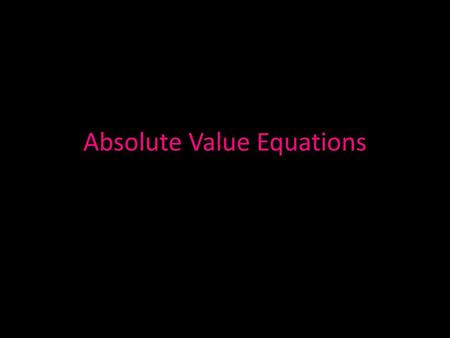 Absolute Value Equations